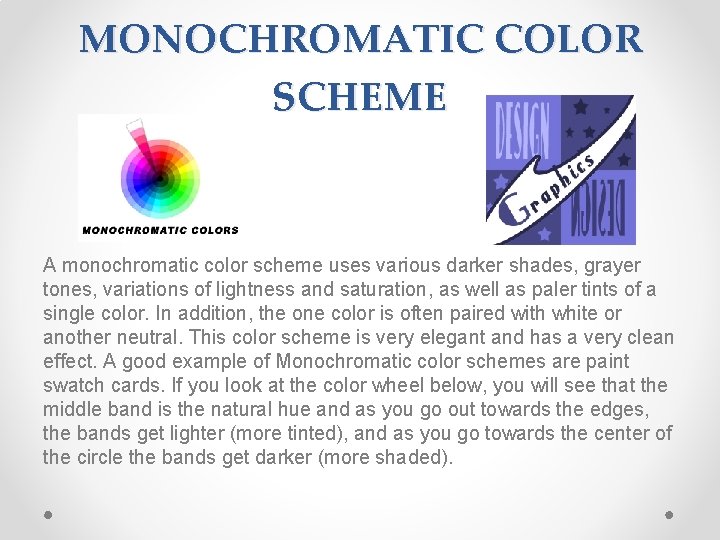 MONOCHROMATIC COLOR SCHEME

MONOCHROMATIC COLORS

DESIGN

Graphics

DESIGN

A monochromatic color scheme uses various darker shades, grayer tones, variations of lightness and saturation, as well as paler tints of a single color. In addition, the one color is often paired with white or another neutral. This color scheme is very elegant and has a very clean effect. A good example of Monochromatic color schemes are paint swatch cards. If you look at the color wheel below, you will see that the middle band is the natural hue and as you go out towards the edges, the bands get lighter (more tinted), and as you go towards the center of the circle the bands get darker (more shaded).